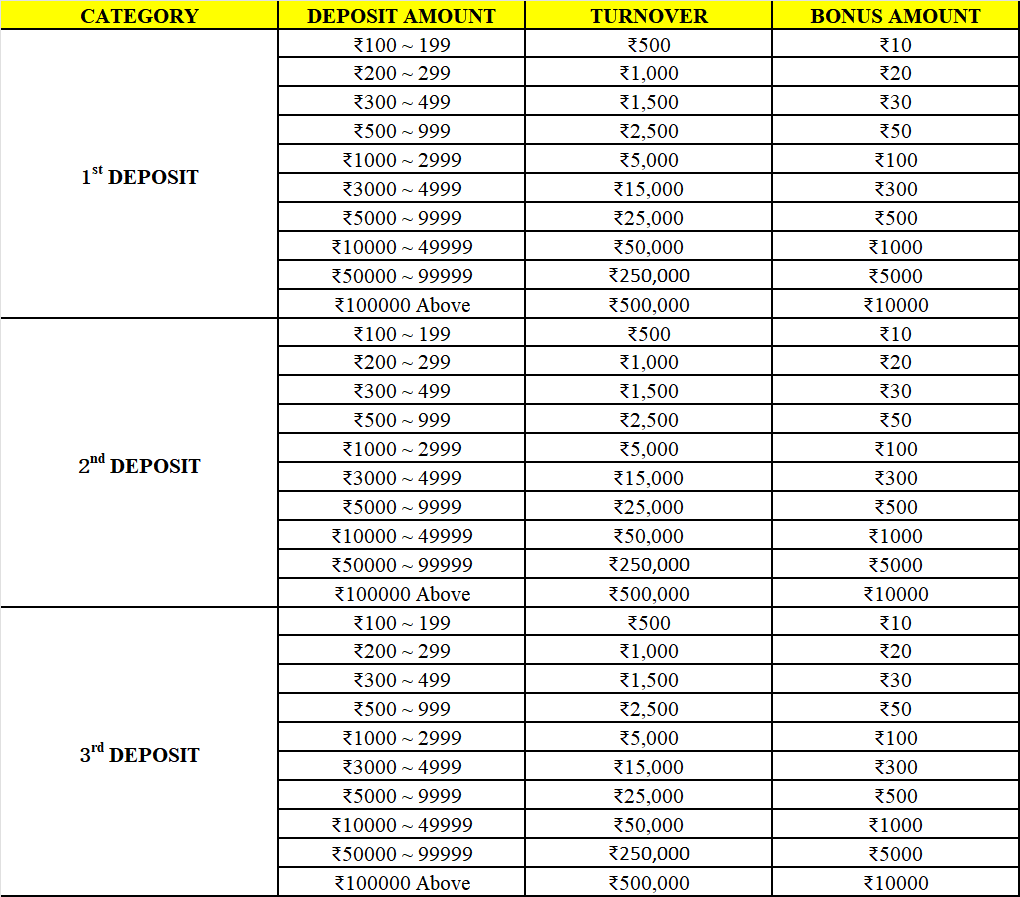 | CATEGORY | DEPOSIT AMOUNT | TURNOVER | BONUS AMOUNT |
|---|---|---|---|
| $1^{st}$ DEPOSIT | ₹100 ~ 199 | ₹500 | ₹10 |
| | ₹200 ~ 299 | ₹1,000 | ₹20 |
| | ₹300 ~ 499 | ₹1,500 | ₹30 |
| | ₹500 ~ 999 | ₹2,500 | ₹50 |
| | ₹1000 ~ 2999 | ₹5,000 | ₹100 |
| | ₹3000 ~ 4999 | ₹15,000 | ₹300 |
| | ₹5000 ~ 9999 | ₹25,000 | ₹500 |
| | ₹10000 ~ 49999 | ₹50,000 | ₹1000 |
| | ₹50000 ~ 99999 | ₹250,000 | ₹5000 |
| | ₹100000 Above | ₹500,000 | ₹10000 |
| $2^{nd}$ DEPOSIT | ₹100 ~ 199 | ₹500 | ₹10 |
| | ₹200 ~ 299 | ₹1,000 | ₹20 |
| | ₹300 ~ 499 | ₹1,500 | ₹30 |
| | ₹500 ~ 999 | ₹2,500 | ₹50 |
| | ₹1000 ~ 2999 | ₹5,000 | ₹100 |
| | ₹3000 ~ 4999 | ₹15,000 | ₹300 |
| | ₹5000 ~ 9999 | ₹25,000 | ₹500 |
| | ₹10000 ~ 49999 | ₹50,000 | ₹1000 |
| | ₹50000 ~ 99999 | ₹250,000 | ₹5000 |
| | ₹100000 Above | ₹500,000 | ₹10000 |
| $3^{rd}$ DEPOSIT | ₹100 ~ 199 | ₹500 | ₹10 |
| | ₹200 ~ 299 | ₹1,000 | ₹20 |
| | ₹300 ~ 499 | ₹1,500 | ₹30 |
| | ₹500 ~ 999 | ₹2,500 | ₹50 |
| | ₹1000 ~ 2999 | ₹5,000 | ₹100 |
| | ₹3000 ~ 4999 | ₹15,000 | ₹300 |
| | ₹5000 ~ 9999 | ₹25,000 | ₹500 |
| | ₹10000 ~ 49999 | ₹50,000 | ₹1000 |
| | ₹50000 ~ 99999 | ₹250,000 | ₹5000 |
| | ₹100000 Above | ₹500,000 | ₹10000 |